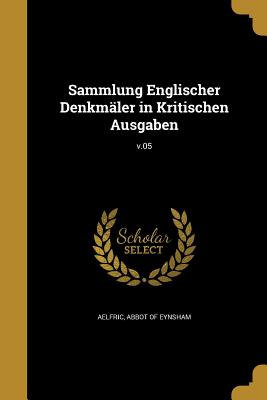 Sammlung Englischer Denkmäler in Kritischen Ausgaben

v.05

Scholar SELECT

AELFRIC, ABBOT OF EYNSHAM